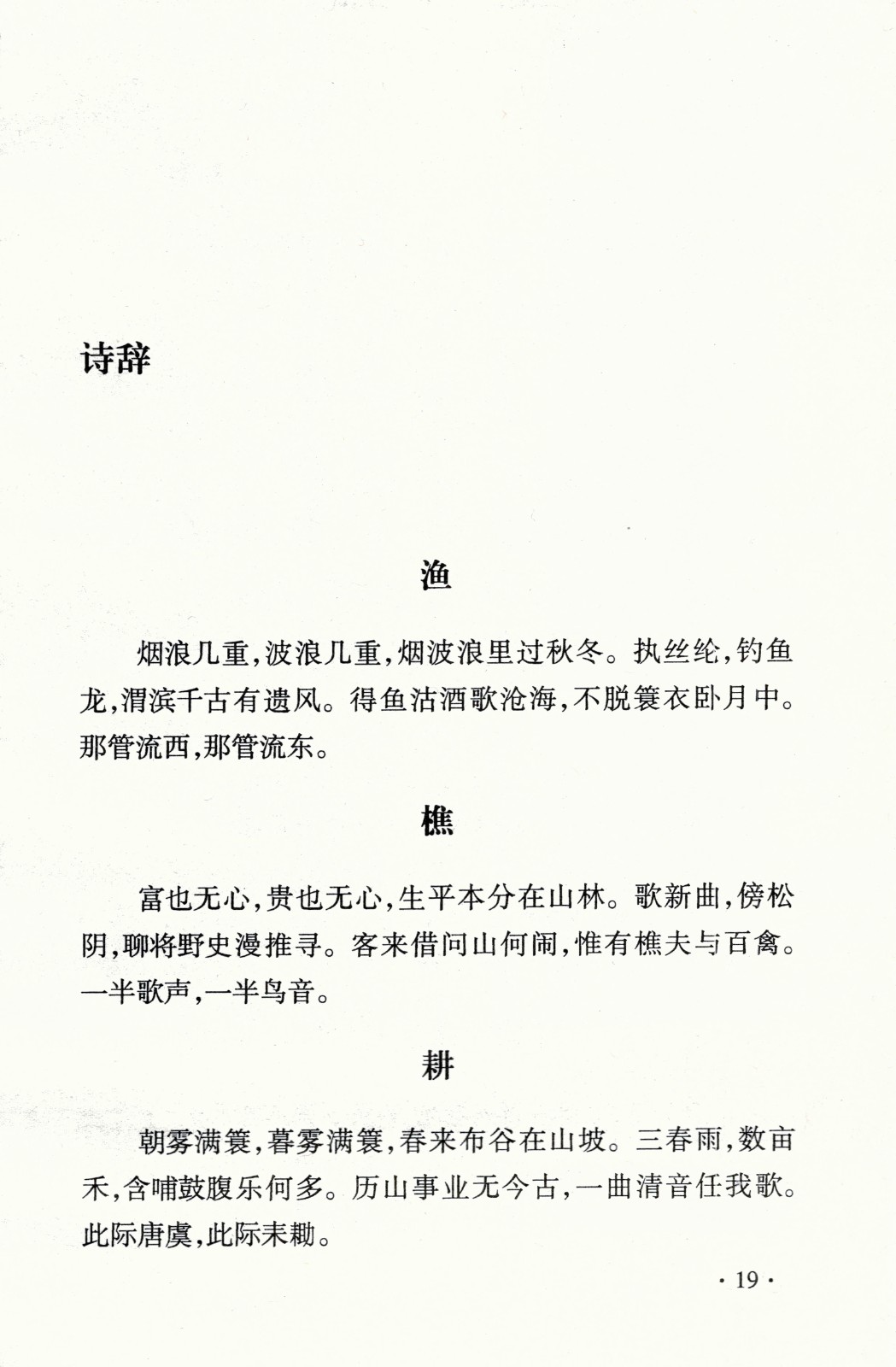 诗辞

渔

烟浪几重，波浪几重，烟波浪里过秋冬。执丝纶，钓鱼龙，渭滨千古有遗风。得鱼沽酒歌沧海，不脱簑衣卧月中。那管流西，那管流东。

樵

富也无心，贵也无心，生平本分在山林。歌新曲，傍松阴，聊将野史漫推寻。客来借问山何闹，惟有樵夫与百禽。一半歌声，一半鸟音。

耕

朝雾满簑，暮雾满簑，春来布谷在山坡。三春雨，数亩禾，含哺鼓腹乐何多。历山事业无今古，一曲清音任我歌。此际唐虞，此际耒耡。

· 19 ·